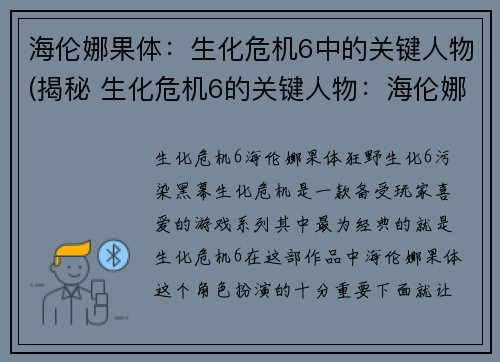 海伦娜果体：生化危机6中的关键人物(揭秘 生化危机6的关键人物：海伦娜

生化危机6海伦娜果体狂野生化6污染黑幕生化危机是一款备受玩家喜爱的游戏系列其中最为经典的就是生化危机6在这部作品中海伦娜果体这个角色扮演的十分重要下面就让